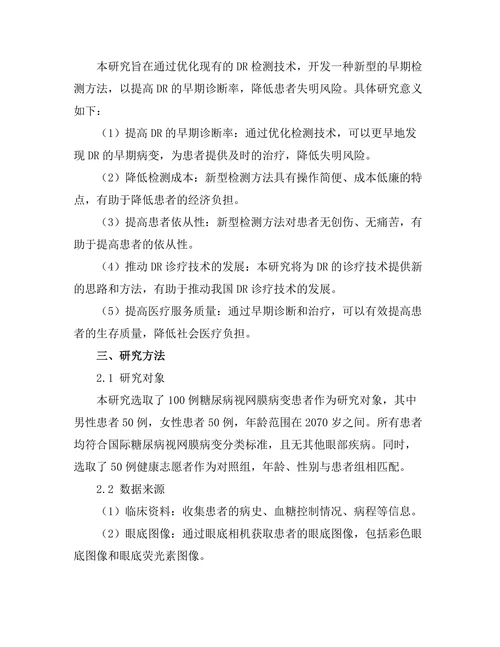 本研究旨在通过优化现有的DR检测技术，开发一种新型的早期检测方法，以提高DR的早期诊断率，降低患者失明风险。具体研究意义如下：

（1）提高DR的早期诊断率：通过优化检测技术，可以更早地发现DR的早期病变，为患者提供及时的治疗，降低失明风险。

（2）降低检测成本：新型检测方法具有操作简便、成本低廉的特点，有助于降低患者的经济负担。

（3）提高患者依从性：新型检测方法对患者无创伤、无痛苦，有助于提高患者的依从性。

（4）推动DR诊疗技术的发展：本研究将为DR的诊疗技术提供新的思路和方法，有助于推动我国DR诊疗技术的发展。

（5）提高医疗服务质量：通过早期诊断和治疗，可以有效提高患者的生存质量，降低社会医疗负担。

三、研究方法

2.1 研究对象

本研究选取了100例糖尿病视网膜病变患者作为研究对象，其中男性患者50例，女性患者50例，年龄范围在2070岁之间。所有患者均符合国际糖尿病视网膜病变分类标准，且无其他眼部疾病。同时，选取了50例健康志愿者作为对照组，年龄、性别与患者组相匹配。

2.2 数据来源

（1）临床资料：收集患者的病史、血糖控制情况、病程等信息。

（2）眼底图像：通过眼底相机获取患者的眼底图像，包括彩色眼底图像和眼底荧光素图像。